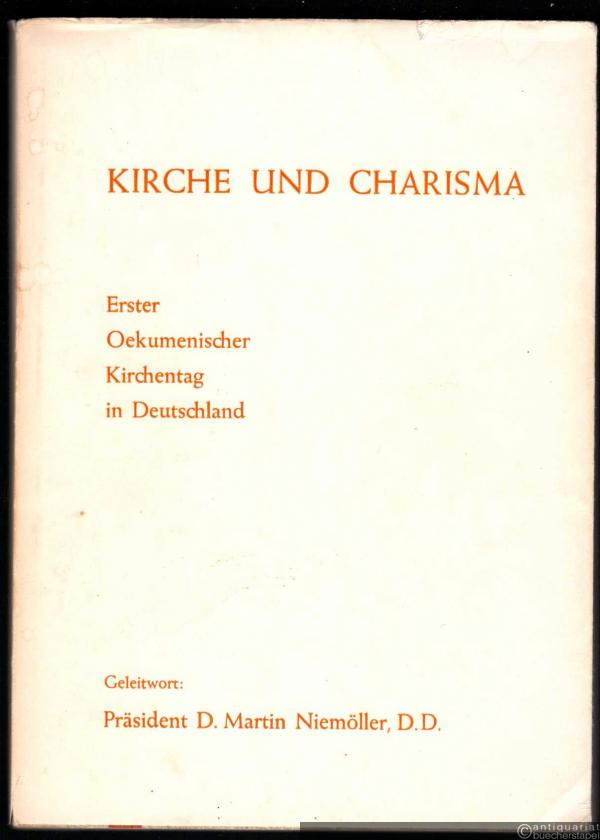 KIRCHE UND CHARISMA

Erster
Oekumenischer
Kirchentag
in Deutschland

Geleitwort:
Präsident D. Martin Niemöller, D.D.

©antiquariat buecherstapel